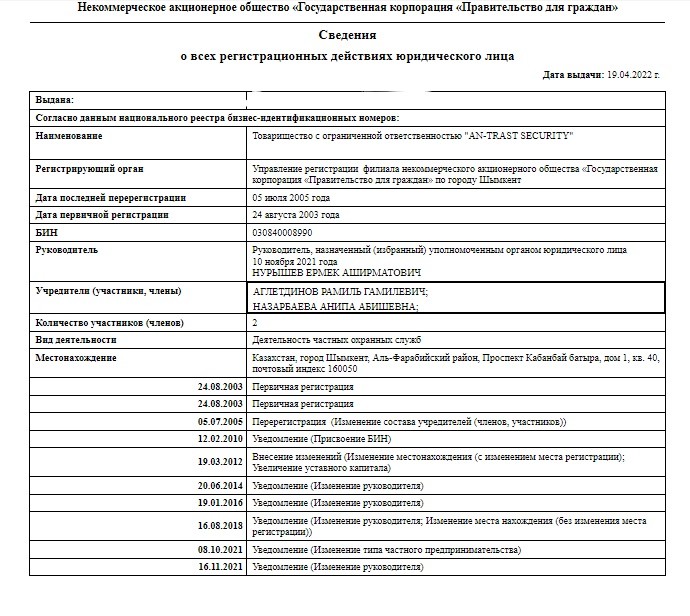 Некоммерческое акционерное общество «Государственная корпорация «Правительство для граждан»

Сведения
о всех регистрационных действиях юридического лица

Дата выдачи: 19.04.2022 г.

| Выдана: | |
|---|---|
| Согласно данным национального реестра бизнес-идентификационных номеров: | |
| Наименование | Товарищество с ограниченной ответственностью "AN-TRAST SECURITY" |
| Регистрирующий орган | Управление регистрации филиала некоммерческого акционерного общества «Государственная корпорация «Правительство для граждан» по городу Шымкент |
| Дата последней перерегистрации | 05 июля 2005 года |
| Дата первичной регистрации | 24 августа 2003 года |
| БИН | 030840008990 |
| Руководитель | Руководитель, назначенный (избранный) уполномоченным органом юридического лица 10 ноября 2021 года НУРЫШЕВ ЕРМЕК АШИРМАТОВИЧ |
| Учредители (участники, члены) | АГЛЕТДИНОВ РАМИЛЬ ГАМИЛЕВИЧ; НАЗАРБАЕВА АНИПА АБИШЕВНА; |
| Количество участников (членов) | 2 |
| Вид деятельности | Деятельность частных охранных служб |
| Местонахождение | Казахстан, город Шымкент, Аль-Фарабийский район, Проспект Кабанбай батыра, дом 1, кв. 40, почтовый индекс 160050 |
| 24.08.2003 | Первичная регистрация |
| 24.08.2003 | Первичная регистрация |
| 05.07.2005 | Перерегистрация (Изменение состава учредителей (членов, участников)) |
| 12.02.2010 | Уведомление (Присвоение БИН) |
| 19.03.2012 | Внесение изменений (Изменение местонахождения (с изменением места регистрации); Увеличение уставного капитала) |
| 20.06.2014 | Уведомление (Изменение руководителя) |
| 19.01.2016 | Уведомление (Изменение руководителя) |
| 16.08.2018 | Уведомление (Изменение руководителя; Изменение места нахождения (без изменения места регистрации)) |
| 08.10.2021 | Уведомление (Изменение типа частного предпринимательства) |
| 16.11.2021 | Уведомление (Изменение руководителя) |